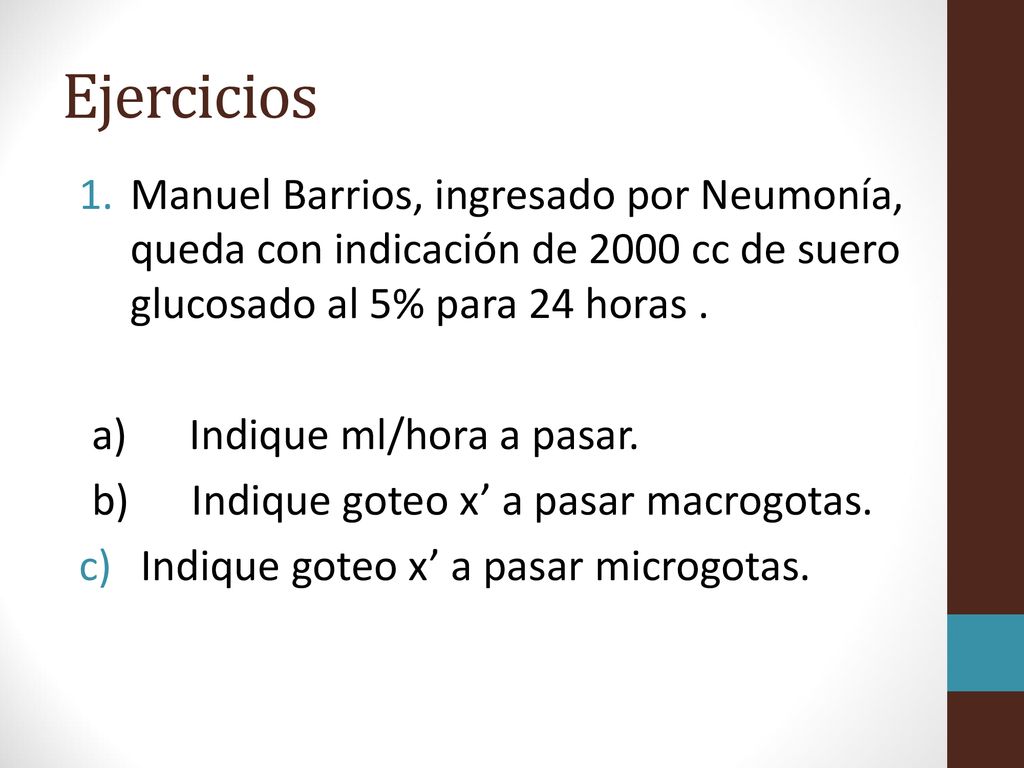 Ejercicios

1. Manuel Barrios, ingresado por Neumonía, queda con indicación de 2000 cc de suero glucosado al 5% para 24 horas .

a) Indique ml/hora a pasar.
b) Indique goteo x’ a pasar macrogotas.
c) Indique goteo x’ a pasar microgotas.